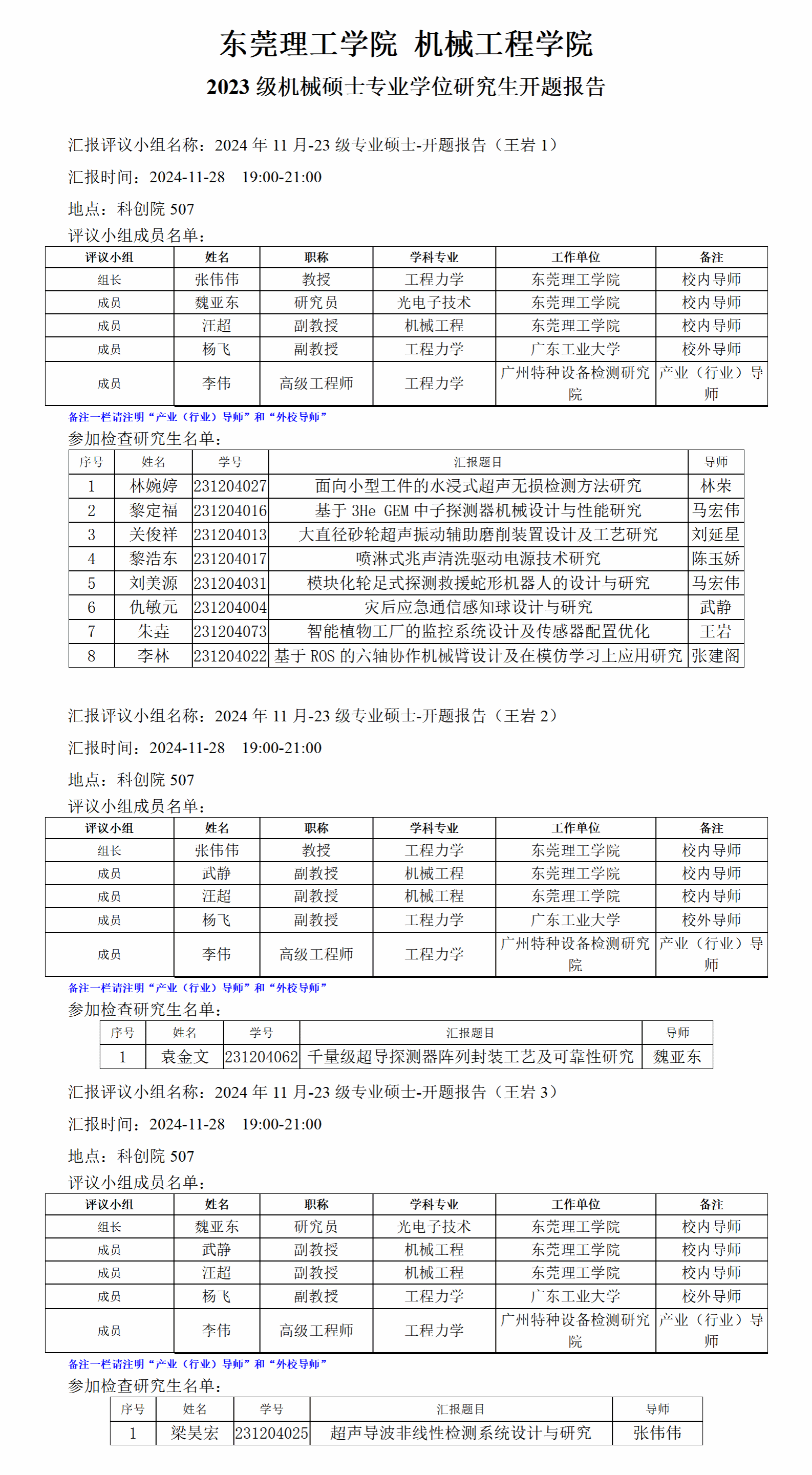 东莞理工学院 机械工程学院

2023 级机械硕士专业学位研究生开题报告

汇报评议小组名称：2024 年 11 月-23 级专业硕士-开题报告（王岩 1）

汇报时间：2024-11-28 19:00-21:00

地点：科创院 507

评议小组成员名单：

| 评议小组 | 姓名 | 职称 | 学科专业 | 工作单位 | 备注 |
|---|---|---|---|---|---|
| 组长 | 张伟伟 | 教授 | 工程力学 | 东莞理工学院 | 校内导师 |
| 成员 | 魏亚东 | 研究员 | 光电子技术 | 东莞理工学院 | 校内导师 |
| 成员 | 汪超 | 副教授 | 机械工程 | 东莞理工学院 | 校内导师 |
| 成员 | 杨飞 | 副教授 | 工程力学 | 广东工业大学 | 校外导师 |
| 成员 | 李伟 | 高级工程师 | 工程力学 | 广州特种设备检测研究院 | 产业（行业）导师 |

备注一栏请注明“产业（行业）导师”和“外校导师”

参加检查研究生名单：

| 序号 | 姓名 | 学号 | 汇报题目 | 导师 |
|---|---|---|---|---|
| 1 | 林婉婷 | 231204027 | 面向小型工件的水浸式超声无损检测方法研究 | 林荣 |
| 2 | 黎定福 | 231204016 | 基于 3He GEM 中子探测器机械设计与性能研究 | 马宏伟 |
| 3 | 关俊祥 | 231204013 | 大直径砂轮超声振动辅助磨削装置设计及工艺研究 | 刘延星 |
| 4 | 黎浩东 | 231204017 | 喷淋式兆声清洗驱动电源技术研究 | 陈玉娇 |
| 5 | 刘美源 | 231204031 | 模块化轮足式探测救援蛇形机器人的设计与研究 | 马宏伟 |
| 6 | 仇敏元 | 231204004 | 灾后应急通信感知球设计与研究 | 武静 |
| 7 | 朱垚 | 231204073 | 智能植物工厂的监控系统设计及传感器配置优化 | 王岩 |
| 8 | 李林 | 231204022 | 基于 ROS 的六轴协作机械臂设计及在模仿学习上应用研究 | 张建阁 |

汇报评议小组名称：2024 年 11 月-23 级专业硕士-开题报告（王岩 2）

汇报时间：2024-11-28 19:00-21:00

地点：科创院 507

评议小组成员名单：

| 评议小组 | 姓名 | 职称 | 学科专业 | 工作单位 | 备注 |
|---|---|---|---|---|---|
| 组长 | 张伟伟 | 教授 | 工程力学 | 东莞理工学院 | 校内导师 |
| 成员 | 武静 | 副教授 | 机械工程 | 东莞理工学院 | 校内导师 |
| 成员 | 汪超 | 副教授 | 机械工程 | 东莞理工学院 | 校内导师 |
| 成员 | 杨飞 | 副教授 | 工程力学 | 广东工业大学 | 校外导师 |
| 成员 | 李伟 | 高级工程师 | 工程力学 | 广州特种设备检测研究院 | 产业（行业）导师 |

备注一栏请注明“产业（行业）导师”和“外校导师”

参加检查研究生名单：

| 序号 | 姓名 | 学号 | 汇报题目 | 导师 |
|---|---|---|---|---|
| 1 | 袁金文 | 231204062 | 千量级超导探测器阵列封装工艺及可靠性研究 | 魏亚东 |

汇报评议小组名称：2024 年 11 月-23 级专业硕士-开题报告（王岩 3）

汇报时间：2024-11-28 19:00-21:00

地点：科创院 507

评议小组成员名单：

| 评议小组 | 姓名 | 职称 | 学科专业 | 工作单位 | 备注 |
|---|---|---|---|---|---|
| 组长 | 魏亚东 | 研究员 | 光电子技术 | 东莞理工学院 | 校内导师 |
| 成员 | 武静 | 副教授 | 机械工程 | 东莞理工学院 | 校内导师 |
| 成员 | 汪超 | 副教授 | 机械工程 | 东莞理工学院 | 校内导师 |
| 成员 | 杨飞 | 副教授 | 工程力学 | 广东工业大学 | 校外导师 |
| 成员 | 李伟 | 高级工程师 | 工程力学 | 广州特种设备检测研究院 | 产业（行业）导师 |

备注一栏请注明“产业（行业）导师”和“外校导师”

参加检查研究生名单：

| 序号 | 姓名 | 学号 | 汇报题目 | 导师 |
|---|---|---|---|---|
| 1 | 梁昊宏 | 231204025 | 超声导波非线性检测系统设计与研究 | 张伟伟 |